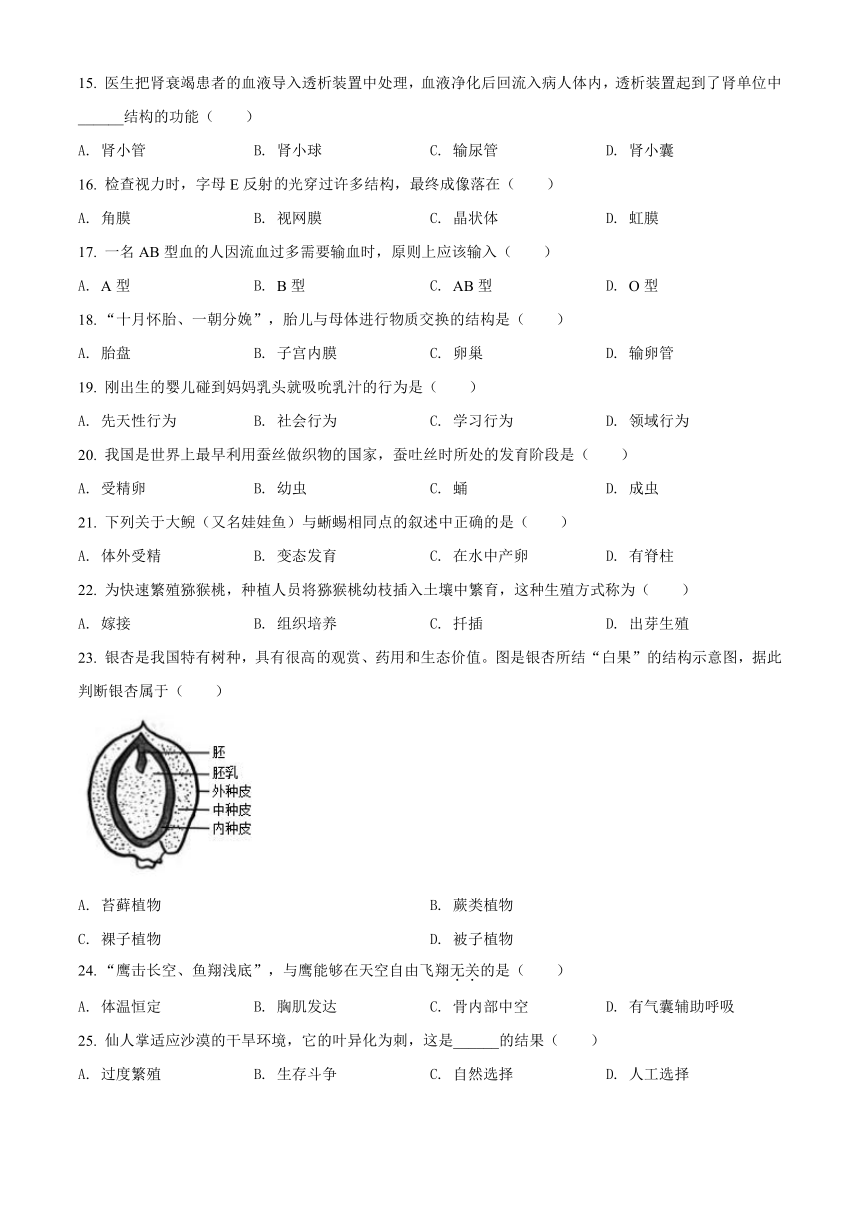 15. 医生把肾衰竭患者的血液导入透析装置中处理，血液净化后回流入病人体内，透析装置起到了肾单位中______结构的功能（　　）

A. 肾小管　　B. 肾小球　　C. 输尿管　　D. 肾小囊

16. 检查视力时，字母 E 反射的光穿过许多结构，最终成像落在（　　）

A. 角膜　　B. 视网膜　　C. 晶状体　　D. 虹膜

17. 一名 AB 型血的人因流血过多需要输血时，原则上应该输入（　　）

A. A 型　　B. B 型　　C. AB 型　　D. O 型

18. “十月怀胎、一朝分娩”，胎儿与母体进行物质交换的结构是（　　）

A. 胎盘　　B. 子宫内膜　　C. 卵巢　　D. 输卵管

19. 刚出生的婴儿碰到妈妈乳头就吸吮乳汁的行为是（　　）

A. 先天性行为　　B. 社会行为　　C. 学习行为　　D. 领域行为

20. 我国是世界上最早利用蚕丝做织物的国家，蚕吐丝时所处的发育阶段是（　　）

A. 受精卵　　B. 幼虫　　C. 蛹　　D. 成虫

21. 下列关于大鲵（又名娃娃鱼）与蜥蜴相同点的叙述中正确的是（　　）

A. 体外受精　　B. 变态发育　　C. 在水中产卵　　D. 有脊柱

22. 为快速繁殖猕猴桃，种植人员将猕猴桃幼枝插入土壤中繁育，这种生殖方式称为（　　）

A. 嫁接　　B. 组织培养　　C. 扦插　　D. 出芽生殖

23. 银杏是我国特有树种，具有很高的观赏、药用和生态价值。图是银杏所结“白果”的结构示意图，据此判断银杏属于（　　）

胚
胚乳
外种皮
中种皮
内种皮

A. 苔藓植物　　B. 蕨类植物

C. 裸子植物　　D. 被子植物

24. “鹰击长空、鱼翔浅底”，与鹰能够在天空自由飞翔无关的是（　　）

A. 体温恒定　　B. 胸肌发达　　C. 骨内部中空　　D. 有气囊辅助呼吸

25. 仙人掌适应沙漠的干旱环境，它的叶异化为刺，这是______的结果（　　）

A. 过度繁殖　　B. 生存斗争　　C. 自然选择　　D. 人工选择